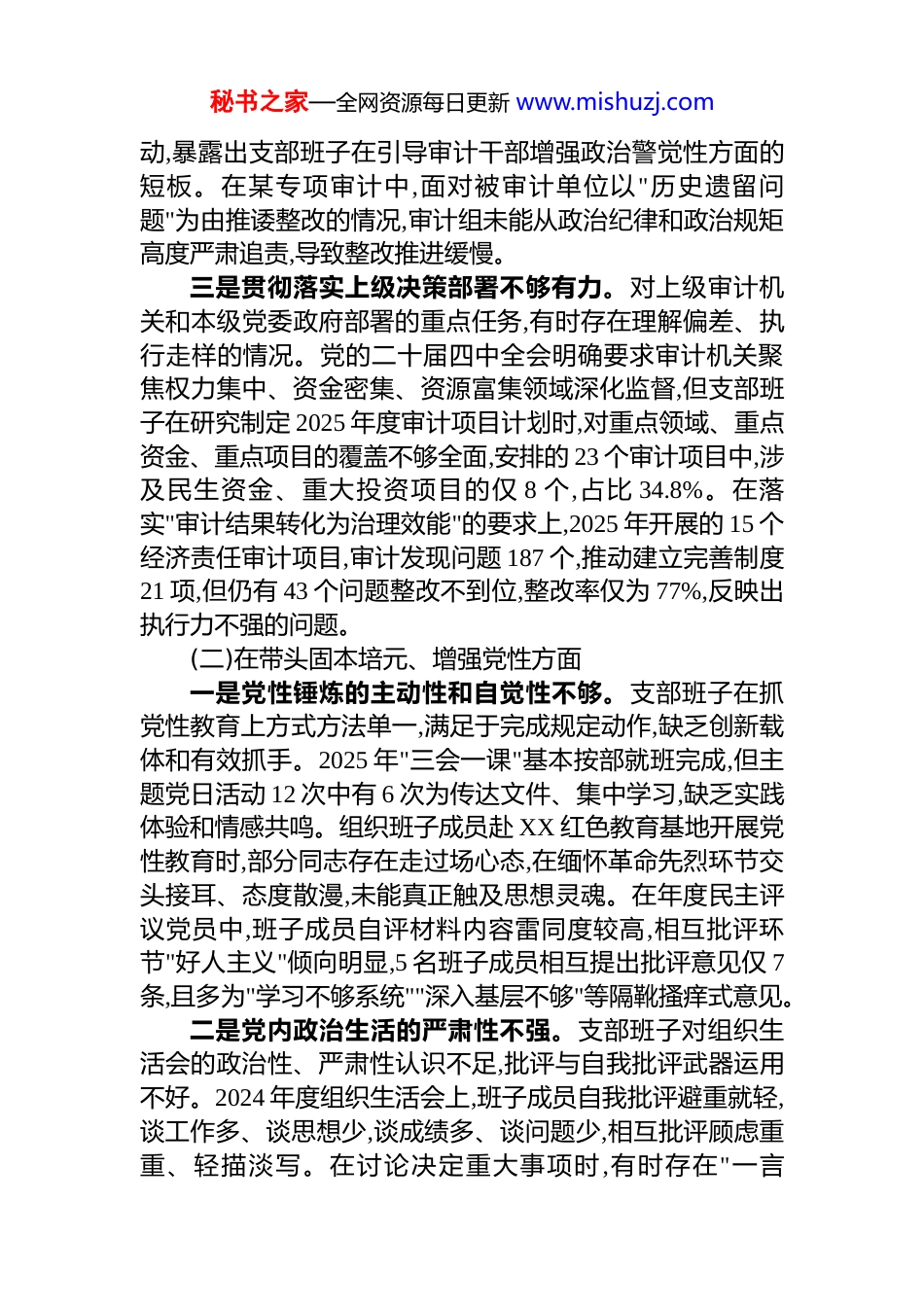 秘书之家—全网资源每日更新 www.mishuzj.com

动,暴露出支部班子在引导审计干部增强政治警觉性方面的短板。在某专项审计中,面对被审计单位以"历史遗留问题"为由推诿整改的情况,审计组未能从政治纪律和政治规矩高度严肃追责,导致整改推进缓慢。

三是贯彻落实上级决策部署不够有力。对上级审计机关和本级党委政府部署的重点任务,有时存在理解偏差、执行走样的情况。党的二十届四中全会明确要求审计机关聚焦权力集中、资金密集、资源富集领域深化监督,但支部班子在研究制定 2025 年度审计项目计划时,对重点领域、重点资金、重点项目的覆盖不够全面,安排的 23 个审计项目中,涉及民生资金、重大投资项目的仅 8 个,占比 34.8%。在落实"审计结果转化为治理效能"的要求上,2025 年开展的 15 个经济责任审计项目,审计发现问题 187 个,推动建立完善制度 21 项,但仍有 43 个问题整改不到位,整改率仅为 77%,反映出执行力不强的问题。

(二)在带头固本培元、增强党性方面

一是党性锤炼的主动性和自觉性不够。支部班子在抓党性教育上方式方法单一,满足于完成规定动作,缺乏创新载体和有效抓手。2025 年"三会一课"基本按部就班完成,但主题党日活动 12 次中有 6 次为传达文件、集中学习,缺乏实践体验和情感共鸣。组织班子成员赴 XX 红色教育基地开展党性教育时,部分同志存在走过场心态,在缅怀革命先烈环节交头接耳、态度散漫,未能真正触及思想灵魂。在年度民主评议党员中,班子成员自评材料内容雷同度较高,相互批评环节"好人主义"倾向明显,5 名班子成员相互提出批评意见仅 7 条,且多为"学习不够系统""深入基层不够"等隔靴搔痒式意见。

二是党内政治生活的严肃性不强。支部班子对组织生活会的政治性、严肃性认识不足,批评与自我批评武器运用不好。2024 年度组织生活会上,班子成员自我批评避重就轻,谈工作多、谈思想少,谈成绩多、谈问题少,相互批评顾虑重重、轻描淡写。在讨论决定重大事项时,有时存在"一言